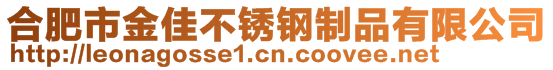 合肥市金佳不锈钢制品有限公司
http://leonagosse1.cn.coovee.net